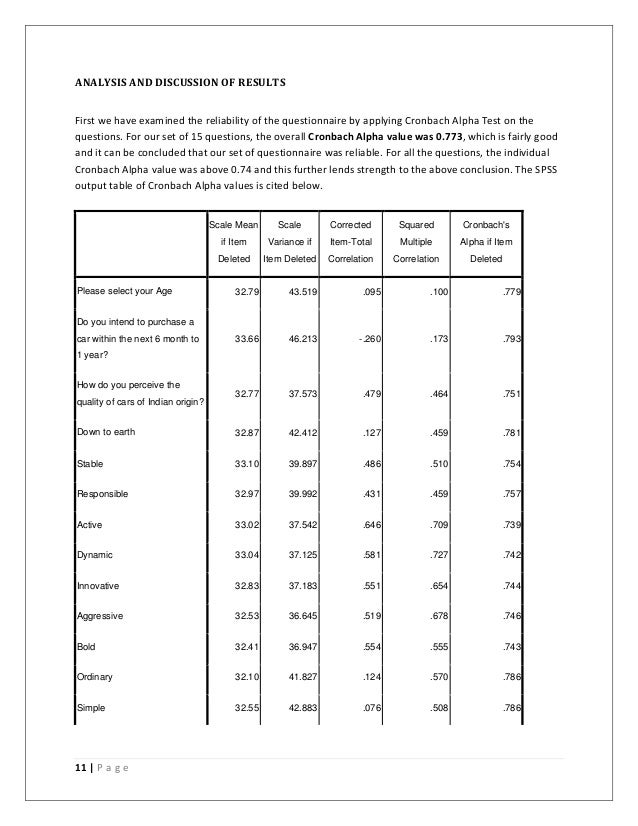 ANALYSIS AND DISCUSSION OF RESULTS

First we have examined the reliability of the questionnaire by applying Cronbach Alpha Test on the questions. For our set of 15 questions, the overall Cronbach Alpha value was 0.773, which is fairly good and it can be concluded that our set of questionnaire was reliable. For all the questions, the individual Cronbach Alpha value was above 0.74 and this further lends strength to the above conclusion. The SPSS output table of Cronbach Alpha values is cited below.

| | Scale Mean if Item Deleted | Scale Variance if Item Deleted | Corrected Item-Total Correlation | Squared Multiple Correlation | Cronbach's Alpha if Item Deleted |
|---|---|---|---|---|---|
| Please select your Age | 32.79 | 43.519 | .095 | .100 | .779 |
| Do you intend to purchase a car within the next 6 month to 1 year? | 33.66 | 46.213 | -.260 | .173 | .793 |
| How do you perceive the quality of cars of Indian origin? | 32.77 | 37.573 | .479 | .464 | .751 |
| Down to earth | 32.87 | 42.412 | .127 | .459 | .781 |
| Stable | 33.10 | 39.897 | .486 | .510 | .754 |
| Responsible | 32.97 | 39.992 | .431 | .459 | .757 |
| Active | 33.02 | 37.542 | .646 | .709 | .739 |
| Dynamic | 33.04 | 37.125 | .581 | .727 | .742 |
| Innovative | 32.83 | 37.183 | .551 | .654 | .744 |
| Aggressive | 32.53 | 36.645 | .519 | .678 | .746 |
| Bold | 32.41 | 36.947 | .554 | .555 | .743 |
| Ordinary | 32.10 | 41.827 | .124 | .570 | .786 |
| Simple | 32.55 | 42.883 | .076 | .508 | .786 |

11 | Page